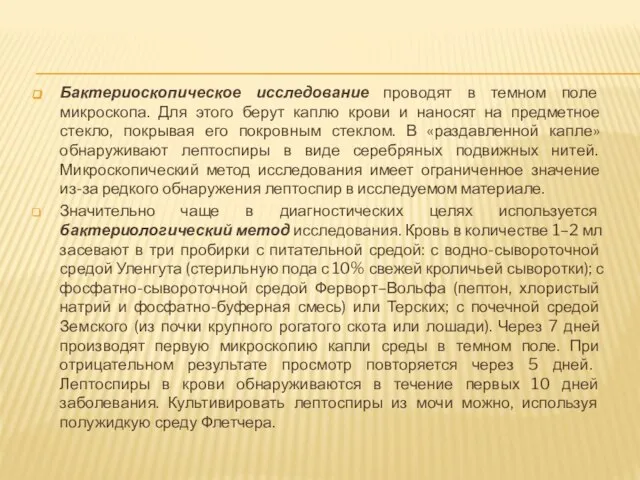 Бактериоскопическое исследование проводят в темном поле микроскопа. Для этого берут каплю крови и наносят на предметное стекло, покрывая его покровным стеклом. В «раздавленной капле» обнаруживают лептоспиры в виде серебряных подвижных нитей. Микроскопический метод исследования имеет ограниченное значение из-за редкого обнаружения лептоспир в исследуемом материале.

Значительно чаще в диагностических целях используется бактериологический метод исследования. Кровь в количестве 1–2 мл засевают в три пробирки с питательной средой: с водно-сывороточной средой Уленгута (стерильную пода с 10% свежей кроличьей сыворотки); с фосфатно-сывороточной средой Ферворт–Вольфа (пептон, хлористый натрий и фосфатно-буферная смесь) или Терских; с почечной средой Земского (из почки крупного рогатого скота или лошади). Через 7 дней производят первую микроскопию капли среды в темном поле. При отрицательном результате просмотр повторяется через 5 дней. Лептоспиры в крови обнаруживаются в течение первых 10 дней заболевания. Культивировать лептоспиры из мочи можно, используя полужидкую среду Флетчера.